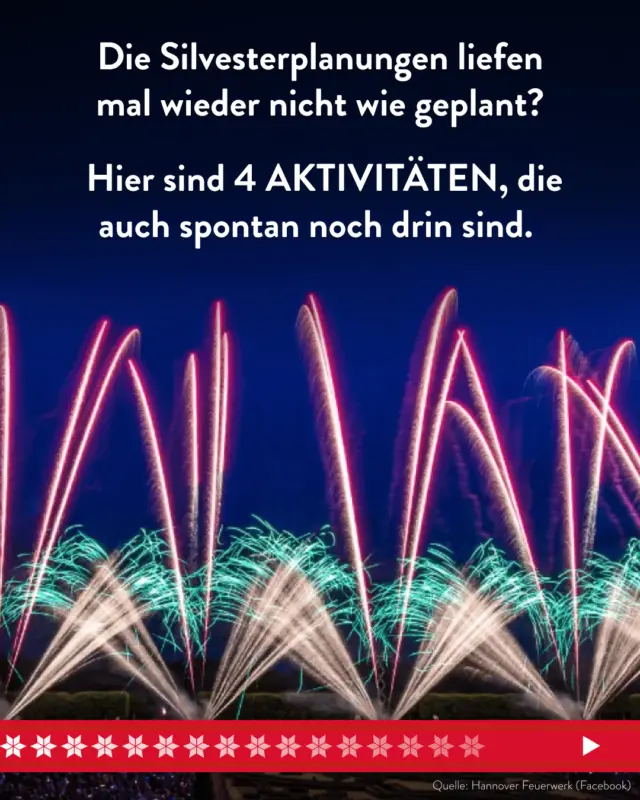 Die Silvesterplanungen liefen mal wieder nicht wie geplant?

Hier sind 4 AKTIVITÄTEN, die auch spontan noch drin sind.

Quelle: Hannover Feuerwerk (Facebook)